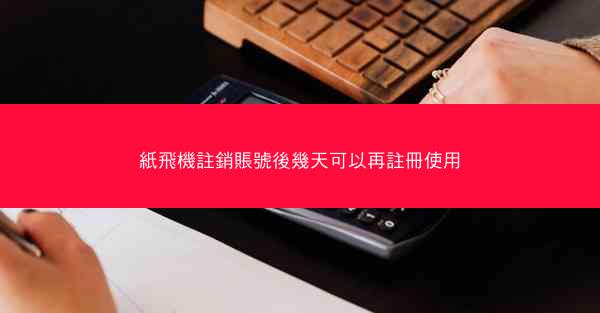 紙飛機註銷賬號後幾天可以再註冊使用